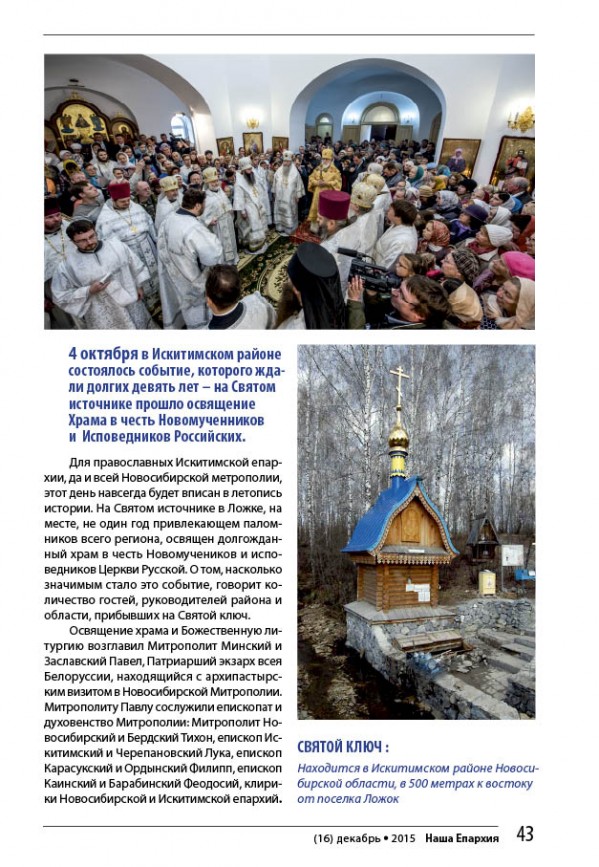 4 октября в Искитимском районе состоялось событие, которого ждали долгих девять лет – на Святом источнике прошло освящение Храма в честь Новомучеников и Исповедников Российских.

Для православных Искитимской епархии, да и всей Новосибирской метрополии, этот день навсегда будет вписан в летопись истории. На Святом источнике в Ложке, на месте, не один год привлекающем паломников всего региона, освящен долгожданный храм в честь Новомучеников и исповедников Церкви Русской. О том, насколько значимым стало это событие, говорит количество гостей, руководителей района и области, прибывших на Святой ключ.

Освящение храма и Божественную литургию возглавил Митрополит Минский и Заславский Павел, Патриарший экзарх всея Белоруссии, находящийся с архипастырским визитом в Новосибирской Митрополии. Митрополиту Павлу сослужили епископат и духовенство Митрополии: Митрополит Новосибирский и Бердский Тихон, епископ Искитимский и Черепановский Лука, епископ Карасукский и Ордынский Филипп, епископ Каинский и Барабинский Феодосий, клирики Новосибирской и Искитимской епархий.

СВЯТОЙ КЛЮЧ :

Находится в Искитимском районе Новосибирской области, в 500 метрах к востоку от поселка Ложок

(16) декабрь • 2015 Наша Епархия 43